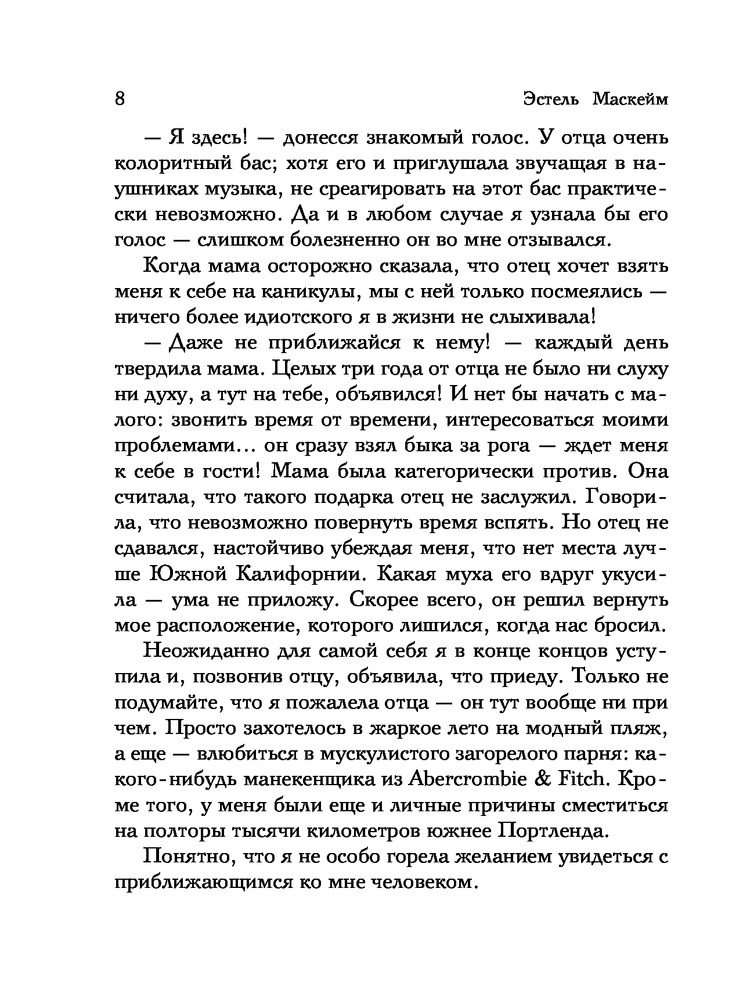 8 Эстель Маскейм

— Я здесь! — донесся знакомый голос. У отца очень колоритный бас; хотя его и приглушала звучащая в наушниках музыка, не среагировать на этот бас практически невозможно. Да и в любом случае я узнала бы его голос — слишком болезненно он во мне отзывался.

Когда мама осторожно сказала, что отец хочет взять меня к себе на каникулы, мы с ней только посмеялись — ничего более идиотского я в жизни не слыхивала!

— Даже не приближайся к нему! — каждый день твердила мама. Целых три года от отца не было ни слуху ни духу, а тут на тебе, объявился! И нет бы начать с малого: звонить время от времени, интересоваться моими проблемами... он сразу взял быка за рога — ждет меня к себе в гости! Мама была категорически против. Она считала, что такого подарка отец не заслужил. Говорила, что невозможно повернуть время вспять. Но отец не сдавался, настойчиво убеждая меня, что нет места лучше Южной Калифорнии. Какая муха его вдруг укусила — ума не приложу. Скорее всего, он решил вернуть мое расположение, которого лишился, когда нас бросил.

Неожиданно для самой себя я в конце концов уступила и, позвонив отцу, объявила, что приеду. Только не подумайте, что я пожалела отца — он тут вообще ни при чем. Просто захотелось в жаркое лето на модный пляж, а еще — влюбиться в мускулистого загорелого парня: какого-нибудь манекенщика из Abercrombie & Fitch. Кроме того, у меня были еще и личные причины сместиться на полторы тысячи километров южнее Портленда.

Понятно, что я не особо горела желанием увидеться с приближающимся ко мне человеком.